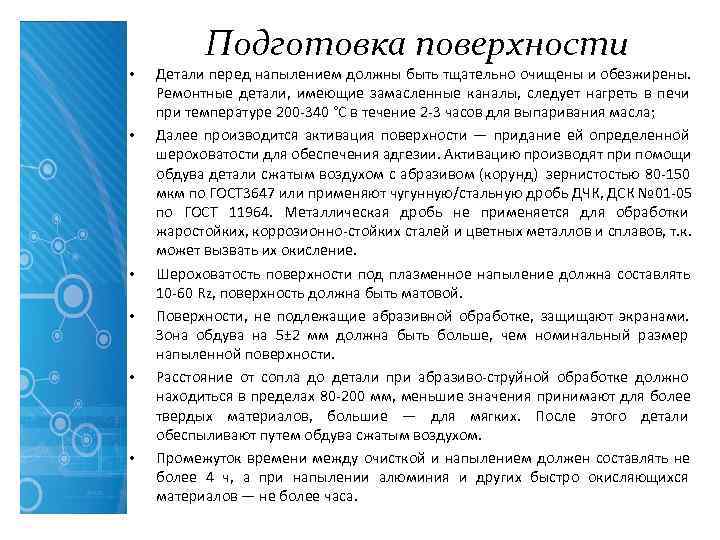 Подготовка поверхности

• Детали перед напылением должны быть тщательно очищены и обезжирены. Ремонтные детали, имеющие замасленные каналы, следует нагреть в печи при температуре 200-340 °С в течение 2-3 часов для выпаривания масла;

• Далее производится активация поверхности — придание ей определенной шероховатости для обеспечения адгезии. Активацию производят при помощи обдува детали сжатым воздухом с абразивом (корунд) зернистостью 80-150 мкм по ГОСТ3647 или применяют чугунную/стальную дробь ДЧК, ДСК №01-05 по ГОСТ 11964. Металлическая дробь не применяется для обработки жаростойких, коррозионно-стойких сталей и цветных металлов и сплавов, т.к. может вызвать их окисление.

• Шероховатость поверхности под плазменное напыление должна составлять 10-60 Rz, поверхность должна быть матовой.

• Поверхности, не подлежащие абразивной обработке, защищают экранами. Зона обдува на 5±2 мм должна быть больше, чем номинальный размер напыленной поверхности.

• Расстояние от сопла до детали при абразиво-струйной обработке должно находиться в пределах 80-200 мм, меньшие значения принимают для более твердых материалов, большие — для мягких. После этого детали обеспыливают путем обдува сжатым воздухом.

• Промежуток времени между очисткой и напылением должен составлять не более 4 ч, а при напылении алюминия и других быстро окисляющихся материалов — не более часа.